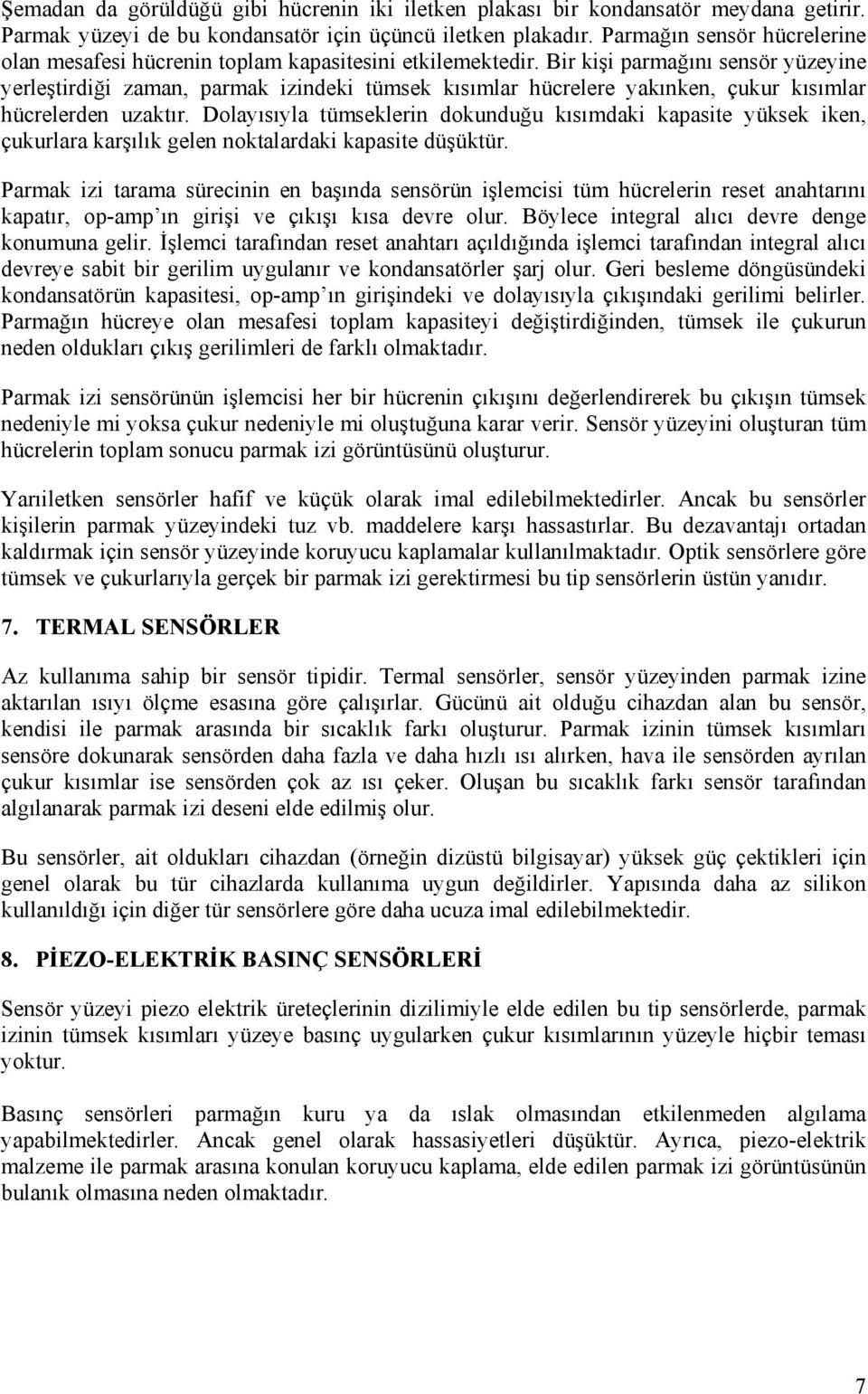 Şemadan da görüldüğü gibi hücrenin iki iletken plakası bir kondansatör meydana getirir. Parmak yüzeyi de bu kondansatör için üçüncü iletken plakadır. Parmağın sensör hücrelerine olan mesafesi hücrenin toplam kapasitesini etkilemektedir. Bir kişi parmağını sensör yüzeyine yerleştirdiği zaman, parmak izindeki tümsek kısımlar hücrelere yakınken, çukur kısımlar hücrelerden uzaktır. Dolayısıyla tümseklerin dokunduğu kısımdaki kapasite yüksek iken, çukurlara karşılık gelen noktalardaki kapasite düşüktür.

Parmak izi tarama sürecinin en başında sensörün işlemcisi tüm hücrelerin reset anahtarını kapatır, op-amp'ın girişi ve çıkışı kısa devre olur. Böylece integral alıcı devre denge konumuna gelir. İşlemci tarafından reset anahtarı açıldığında işlemci tarafından integral alıcı devreye sabit bir gerilim uygulanır ve kondansatörler şarj olur. Geri besleme döngüsündeki kondansatörün kapasitesi, op-amp'ın girişindeki ve dolayısıyla çıkışındaki gerilimi belirler. Parmağın hücreye olan mesafesi toplam kapasiteyi değiştirdiğinden, tümsek ile çukurun neden oldukları çıkış gerilimleri de farklı olmaktadır.

Parmak izi sensörünün işlemcisi her bir hücrenin çıkışını değerlendirerek bu çıkışın tümsek nedeniyle mi yoksa çukur nedeniyle mi oluştuğuna karar verir. Sensör yüzeyini oluşturan tüm hücrelerin toplam sonucu parmak izi görüntüsünü oluşturur.

Yarıiletken sensörler hafif ve küçük olarak imal edilebilmektedirler. Ancak bu sensörler kişilerin parmak yüzeyindeki tuz vb. maddelere karşı hassastırlar. Bu dezavantajı ortadan kaldırmak için sensör yüzeyinde koruyucu kaplamalar kullanılmaktadır. Optik sensörlere göre tümsek ve çukurlarıyla gerçek bir parmak izi gerektirmesi bu tip sensörlerin üstün yanıdır.

7. TERMAL SENSÖRLER

Az kullanıma sahip bir sensör tipidir. Termal sensörler, sensör yüzeyinden parmak izine aktarılan ısıyı ölçme esasına göre çalışırlar. Gücünü ait olduğu cihazdan alan bu sensör, kendisi ile parmak arasında bir sıcaklık farkı oluşturur. Parmak izinin tümsek kısımları sensöre dokunarak sensörden daha fazla ve daha hızlı ısı alırken, hava ile sensörden ayrılan çukur kısımlar ise sensörden çok az ısı çeker. Oluşan bu sıcaklık farkı sensör tarafından algılanarak parmak izi deseni elde edilmiş olur.

Bu sensörler, ait oldukları cihazdan (örneğin dizüstü bilgisayar) yüksek güç çektikleri için genel olarak bu tür cihazlarda kullanıma uygun değildirler. Yapısında daha az silikon kullanıldığı için diğer tür sensörlere göre daha ucuza imal edilebilmektedir.

8. PİEZO-ELEKTRİK BASINÇ SENSÖRLERİ

Sensör yüzeyi piezo elektrik üreteçlerinin dizilimiyle elde edilen bu tip sensörlerde, parmak izinin tümsek kısımları yüzeye basınç uygularken çukur kısımlarının yüzeyle hiçbir teması yoktur.

Basınç sensörleri parmağın kuru ya da ıslak olmasından etkilenmeden algılama yapabilmektedirler. Ancak genel olarak hassasiyetleri düşüktür. Ayrıca, piezo-elektrik malzeme ile parmak arasına konulan koruyucu kaplama, elde edilen parmak izi görüntüsünün bulanık olmasına neden olmaktadır.

7